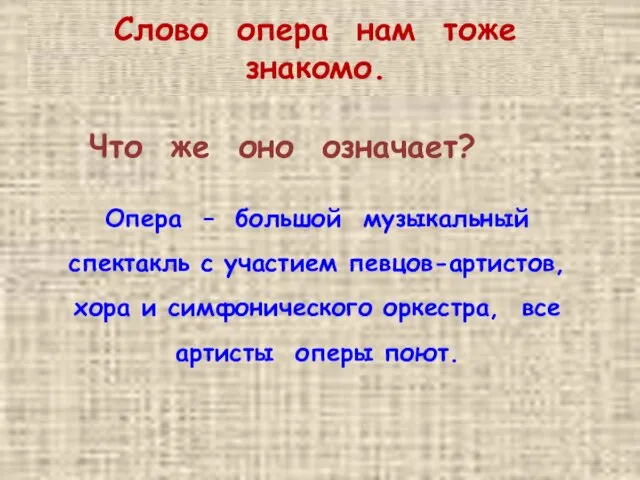 Слово опера нам тоже знакомо.

Что же оно означает?

Опера – большой музыкальный спектакль с участием певцов-артистов, хора и симфонического оркестра, все артисты оперы поют.